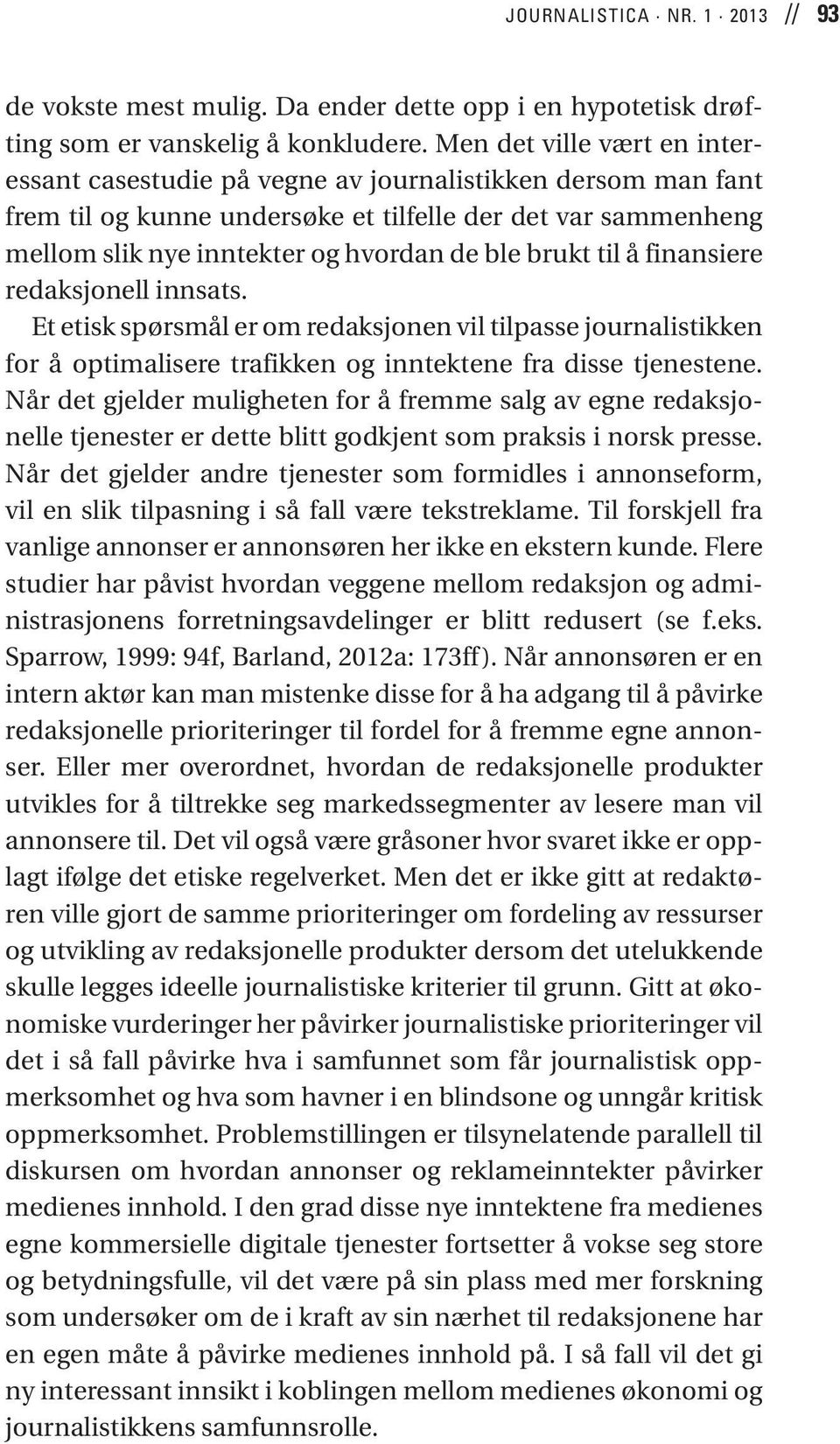 JOURNALISTICA · NR. 1 · 2013 // 93

de vokste mest mulig. Da ender dette opp i en hypotetisk drøfting som er vanskelig å konkludere. Men det ville vært en interessant casestudie på vegne av journalistikken dersom man fant frem til og kunne undersøke et tilfelle der det var sammenheng mellom slik nye inntekter og hvordan de ble brukt til å finansiere redaksjonell innsats.

Et etisk spørsmål er om redaksjonen vil tilpasse journalistikken for å optimalisere trafikken og inntektene fra disse tjenestene. Når det gjelder muligheten for å fremme salg av egne redaksjonelle tjenester er dette blitt godkjent som praksis i norsk presse. Når det gjelder andre tjenester som formidles i annonseform, vil en slik tilpasning i så fall være tekstreklame. Til forskjell fra vanlige annonser er annonsøren her ikke en ekstern kunde. Flere studier har påvist hvordan veggene mellom redaksjon og administrasjonens forretningsavdelinger er blitt redusert (se f.eks. Sparrow, 1999: 94f, Barland, 2012a: 173ff). Når annonsøren er en intern aktør kan man mistenke disse for å ha adgang til å påvirke redaksjonelle prioriteringer til fordel for å fremme egne annonser. Eller mer overordnet, hvordan de redaksjonelle produkter utvikles for å tiltrekke seg markedssegmenter av lesere man vil annonsere til. Det vil også være gråsoner hvor svaret ikke er opplagt ifølge det etiske regelverket. Men det er ikke gitt at redaktøren ville gjort de samme prioriteringer om fordeling av ressurser og utvikling av redaksjonelle produkter dersom det utelukkende skulle legges ideelle journalistiske kriterier til grunn. Gitt at økonomiske vurderinger her påvirker journalistiske prioriteringer vil det i så fall påvirke hva i samfunnet som får journalistisk oppmerksomhet og hva som havner i en blindsone og unngår kritisk oppmerksomhet. Problemstillingen er tilsynelatende parallell til diskursen om hvordan annonser og reklameinntekter påvirker medienes innhold. I den grad disse nye inntektene fra medienes egne kommersielle digitale tjenester fortsetter å vokse seg store og betydningsfulle, vil det være på sin plass med mer forskning som undersøker om de i kraft av sin nærhet til redaksjonene har en egen måte å påvirke medienes innhold på. I så fall vil det gi ny interessant innsikt i koblingen mellom medienes økonomi og journalistikkens samfunnsrolle.